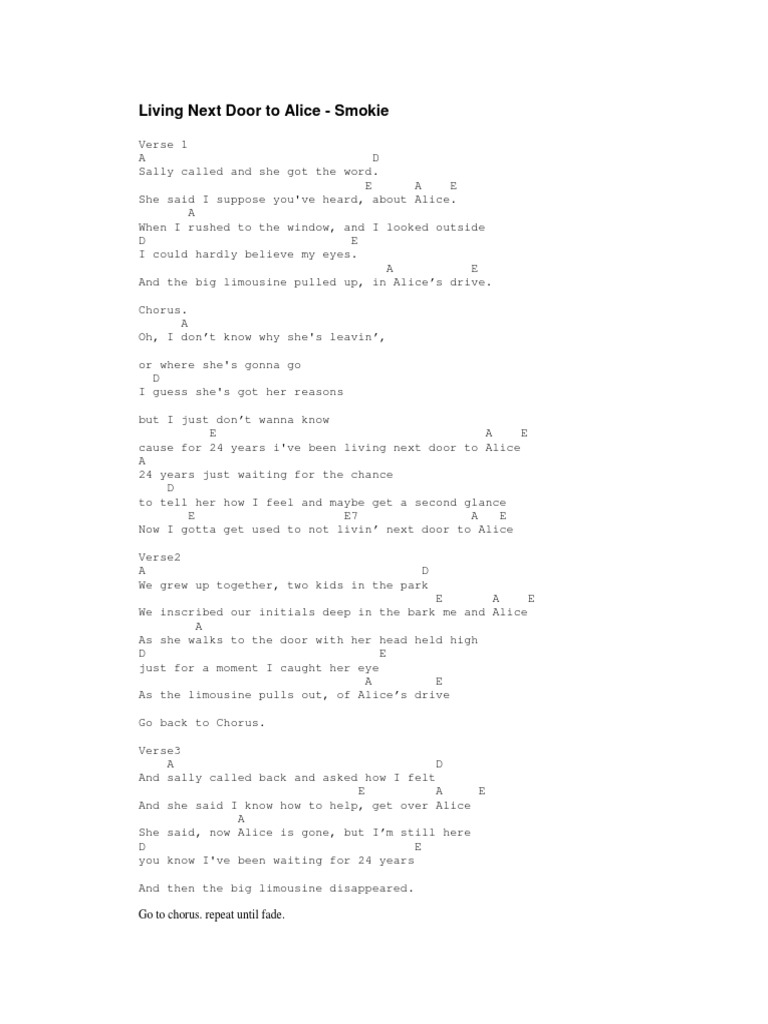 Living Next Door to Alice - Smokie

Verse 1
A D
Sally called and she got the word.
E A E
She said I suppose you've heard, about Alice.
A
When I rushed to the window, and I looked outside
D E
I could hardly believe my eyes.
A E
And the big limousine pulled up, in Alice's drive.

Chorus.
A
Oh, I don't know why she's leavin',

or where she's gonna go
D
I guess she's got her reasons

but I just don't wanna know
E A E
cause for 24 years i've been living next door to Alice
A
24 years just waiting for the chance
D
to tell her how I feel and maybe get a second glance
E E7 A E
Now I gotta get used to not livin' next door to Alice

Verse2
A D
We grew up together, two kids in the park
E A E
We inscribed our initials deep in the bark me and Alice
A
As she walks to the door with her head held high
D E
just for a moment I caught her eye
A E
As the limousine pulls out, of Alice's drive

Go back to Chorus.

Verse3
A D
And sally called back and asked how I felt
E A E
And she said I know how to help, get over Alice
A
She said, now Alice is gone, but I'm still here
D E
you know I've been waiting for 24 years

And then the big limousine disappeared.

Go to chorus. repeat until fade.